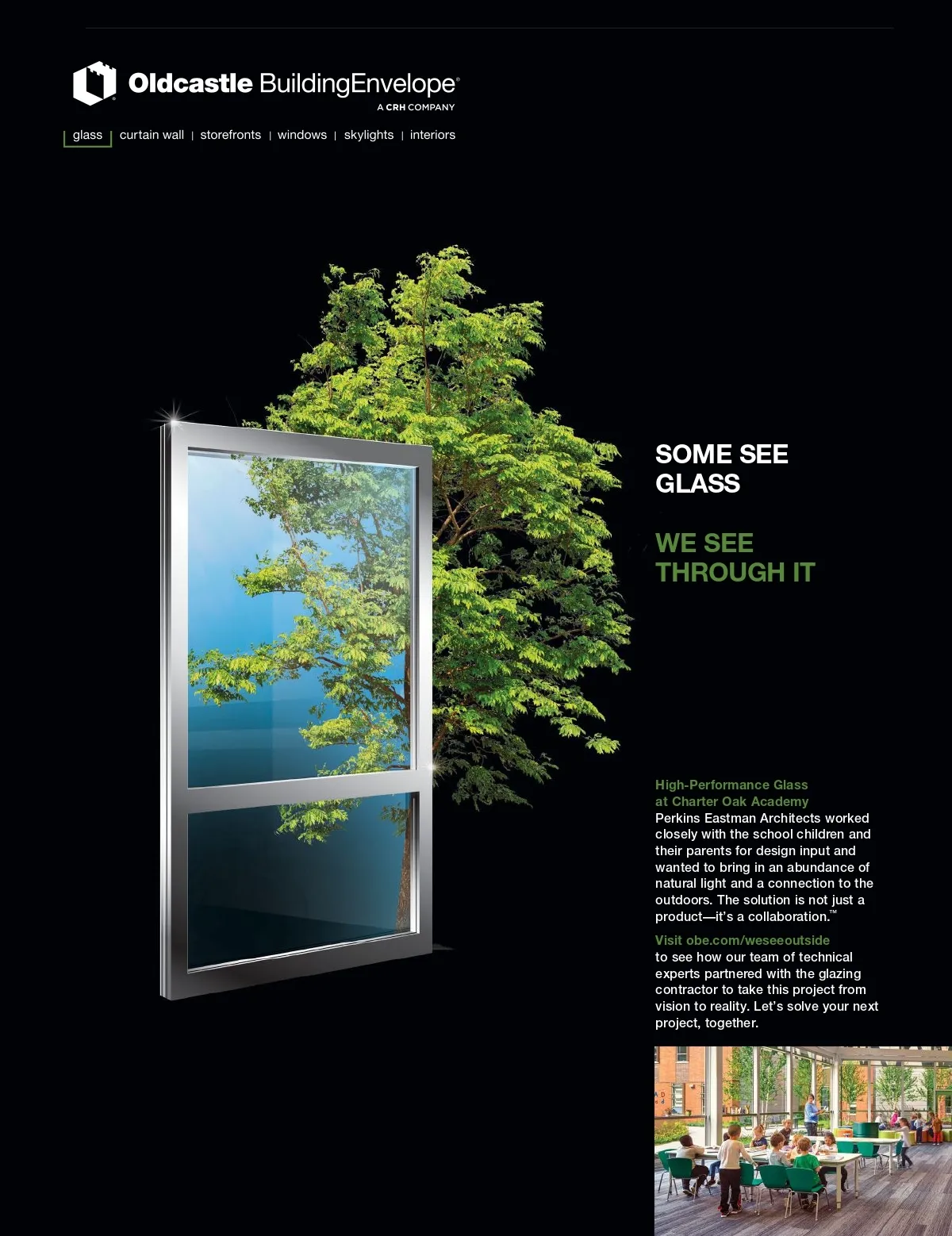 Oldcastle BuildingEnvelope®
A CRH COMPANY

glass | curtain wall | storefronts | windows | skylights | interiors

SOME SEE GLASS

WE SEE THROUGH IT

High-Performance Glass at Charter Oak Academy
Perkins Eastman Architects worked closely with the school children and their parents for design input and wanted to bring in an abundance of natural light and a connection to the outdoors. The solution is not just a product—it's a collaboration.™

Visit obe.com/weseeoutside
to see how our team of technical experts partnered with the glazing contractor to take this project from vision to reality. Let's solve your next project, together.